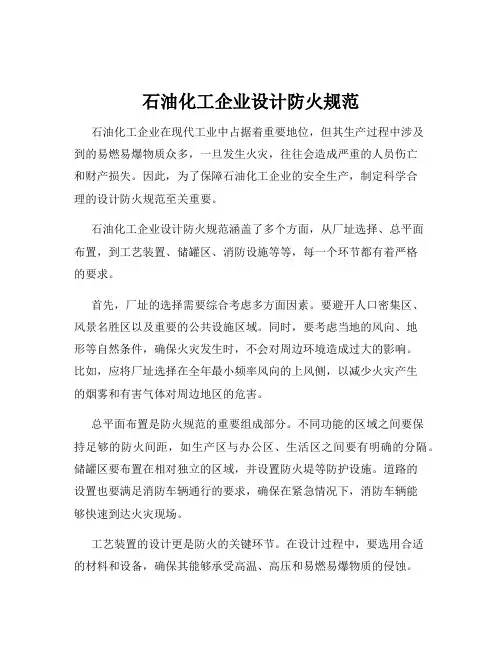 石油化工企业设计防火规范

石油化工企业在现代工业中占据着重要地位，但其生产过程中涉及到的易燃易爆物质众多，一旦发生火灾，往往会造成严重的人员伤亡和财产损失。因此，为了保障石油化工企业的安全生产，制定科学合理的设计防火规范至关重要。

石油化工企业设计防火规范涵盖了多个方面，从厂址选择、总平面布置，到工艺装置、储罐区、消防设施等等，每一个环节都有着严格的要求。

首先，厂址的选择需要综合考虑多方面因素。要避开人口密集区、风景名胜区以及重要的公共设施区域。同时，要考虑当地的风向、地形等自然条件，确保火灾发生时，不会对周边环境造成过大的影响。比如，应将厂址选择在全年最小频率风向的上风侧，以减少火灾产生的烟雾和有害气体对周边地区的危害。

总平面布置是防火规范的重要组成部分。不同功能的区域之间要保持足够的防火间距，如生产区与办公区、生活区之间要有明确的分隔。储罐区要布置在相对独立的区域，并设置防火堤等防护设施。道路的设置也要满足消防车辆通行的要求，确保在紧急情况下，消防车辆能够快速到达火灾现场。

工艺装置的设计更是防火的关键环节。在设计过程中，要选用合适的材料和设备，确保其能够承受高温、高压和易燃易爆物质的侵蚀。